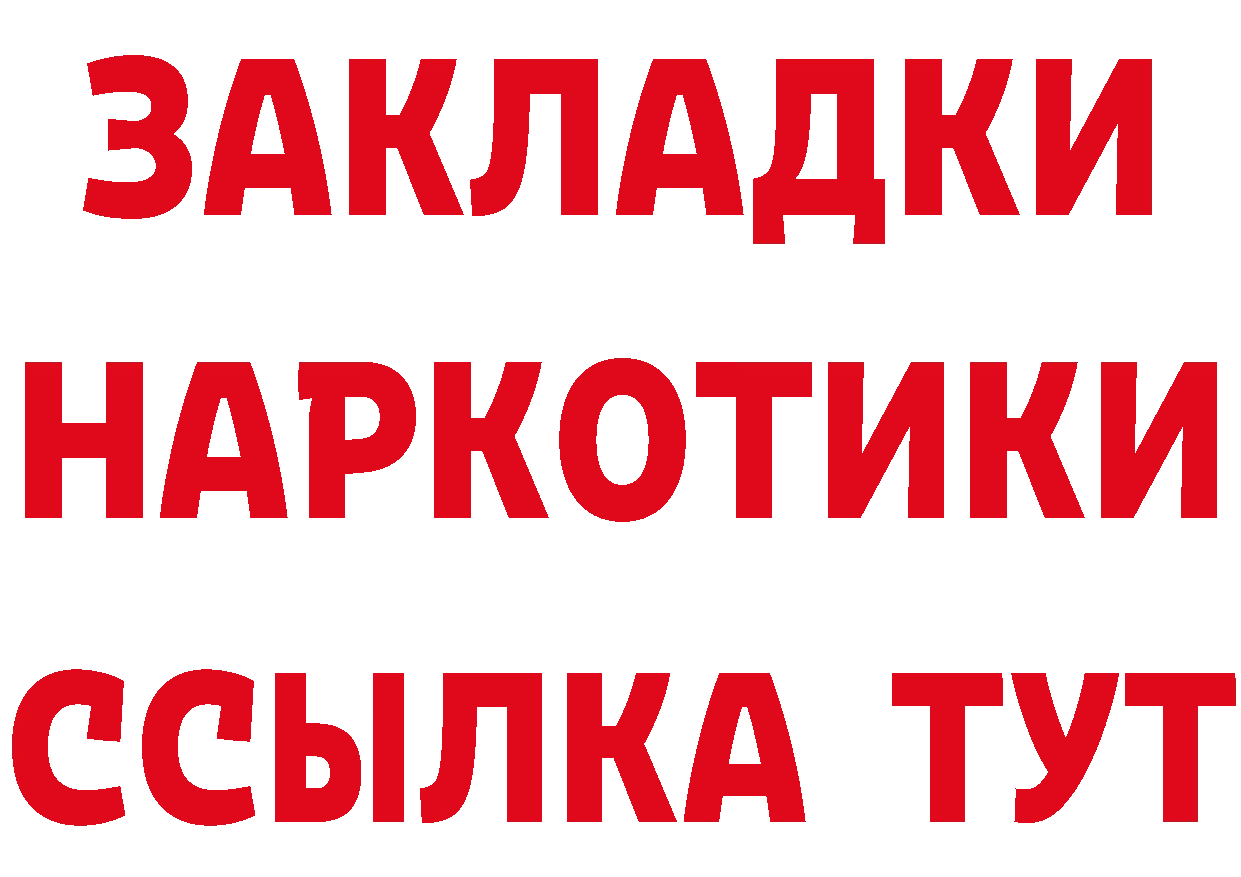 ЗАКЛАДКИ НАРКОТИКИ ССЫЛКА ТУТ